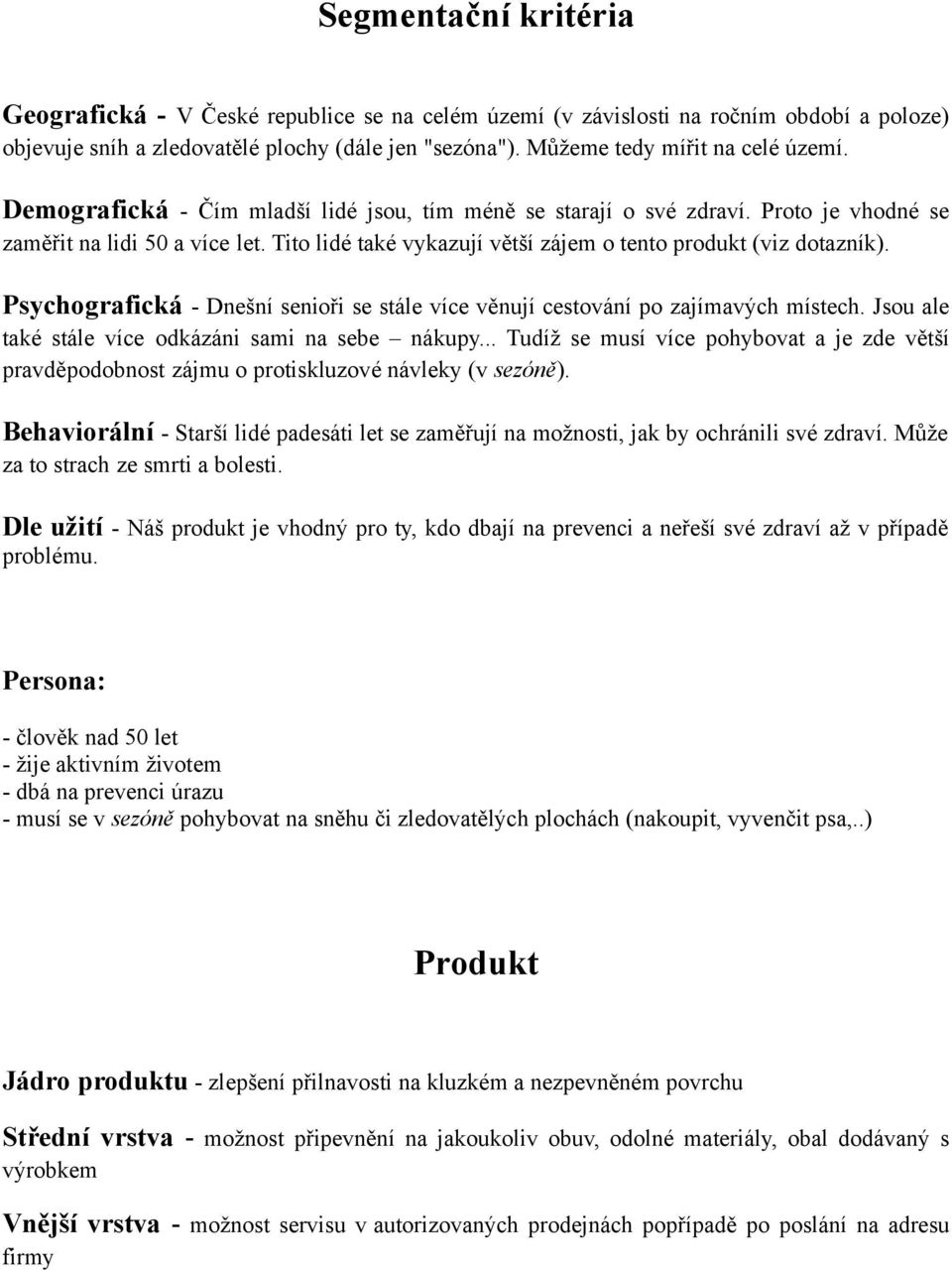 Segmentační kritéria

Geografická - V České republice se na celém území (v závislosti na ročním období a poloze) objevuje sníh a zledovatělé plochy (dále jen "sezóna"). Můžeme tedy mířit na celé území.

Demografická - Čím mladší lidé jsou, tím méně se starají o své zdraví. Proto je vhodné se zaměřit na lidi 50 a více let. Tito lidé také vykazují větší zájem o tento produkt (viz dotazník).

Psychografická - Dnešní senioři se stále více věnují cestování po zajímavých místech. Jsou ale také stále více odkázáni sami na sebe – nákupy... Tudíž se musí více pohybovat a je zde větší pravděpodobnost zájmu o protiskluzové návleky (v sezóně).

Behaviorální - Starší lidé padesáti let se zaměřují na možnosti, jak by ochránili své zdraví. Může za to strach ze smrti a bolesti.

Dle užití - Náš produkt je vhodný pro ty, kdo dbají na prevenci a neřeší své zdraví až v případě problému.

Persona:

- člověk nad 50 let
- žije aktivním životem
- dbá na prevenci úrazu
- musí se v sezóně pohybovat na sněhu či zledovatělých plochách (nakoupit, vyvenčit psa,..)

Produkt

Jádro produktu - zlepšení přilnavosti na kluzkém a nezpevněném povrchu

Střední vrstva - možnost připevnění na jakoukoliv obuv, odolné materiály, obal dodávaný s výrobkem

Vnější vrstva - možnost servisu v autorizovaných prodejnách popřípadě po poslání na adresu firmy